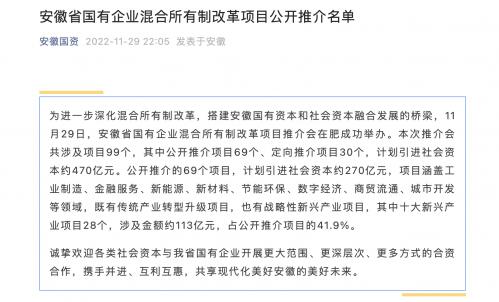 安徽省国有企业混合所有制改革项目公开推介名单

安徽国资 2022-11-29 22:05 发表于安徽

为进一步深化混合所有制改革，搭建安徽国有资本和社会资本融合发展的桥梁，11月29日，安徽省国有企业混合所有制改革项目推介会在肥成功举办。本次推介会共涉及项目99个，其中公开推介项目69个、定向推介项目30个，计划引进社会资本约470亿元。公开推介的69个项目，计划引进社会资本约270亿元，项目涵盖工业制造、金融服务、新能源、新材料、节能环保、数字经济、商贸流通、城市开发等领域，既有传统产业转型升级项目，也有战略性新兴产业项目，其中十大新兴产业项目28个，涉及金额约113亿元，占公开推介项目的41.9%。

诚挚欢迎各类社会资本与我省国有企业开展更大范围、更深层次、更多方式的合资合作，携手并进、互利互惠，共享现代化美好安徽的美好未来。